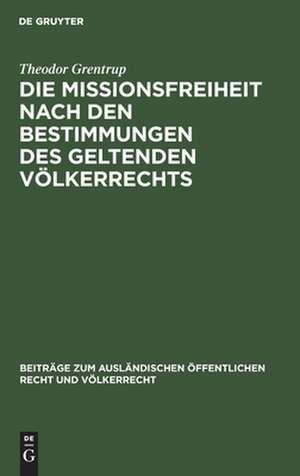 DE GRUYTER

Theodor Grentrup

DIE MISSIONSFREIHEIT NACH DEN BESTIMMUNGEN DES GELTENDEN VÖLKERRECHTS

BEITRÄGE ZUM AUSLÄNDISCHEN ÖFFENTLICHEN RECHT UND VÖLKERRECHT

DE G